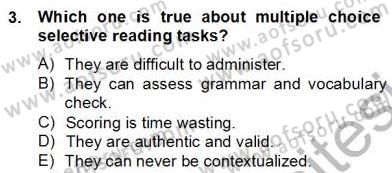 3. Which one is true about multiple choice selective reading tasks?

A) They are difficult to administer.
B) They can assess grammar and vocabulary check.
C) Scoring is time wasting.
D) They are authentic and valid.
E) They can never be contextualized.

www.aofsoru.com